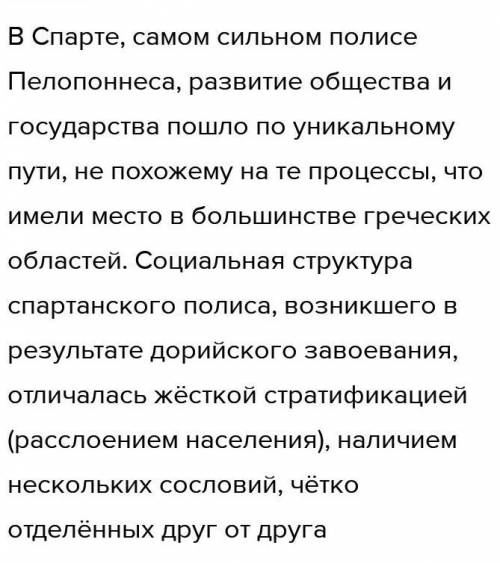 В Спарте, самом сильном полисе Пелопоннеса, развитие общества и государства пошло по уникальному пути, не похожему на те процессы, что имели место в большинстве греческих областей. Социальная структура спартанского полиса, возникшего в результате дорийского завоевания, отличалась жёсткой стратификацией (расслоением населения), наличием нескольких сословий, чётко отделённых друг от друга